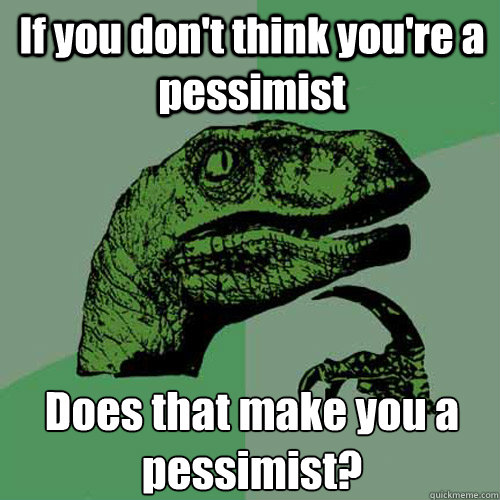 If you don't think you're a pessimist

Does that make you a pessimist?

quickmeme.com